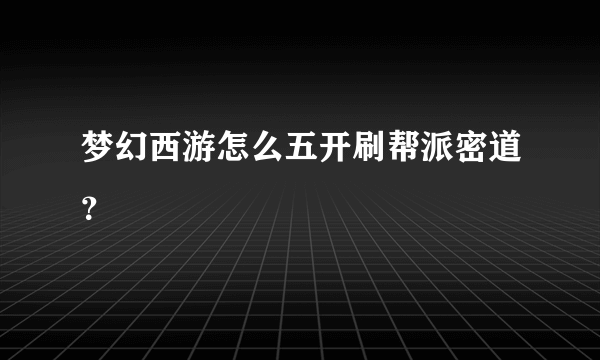 梦幻西游怎么五开刷帮派密道？